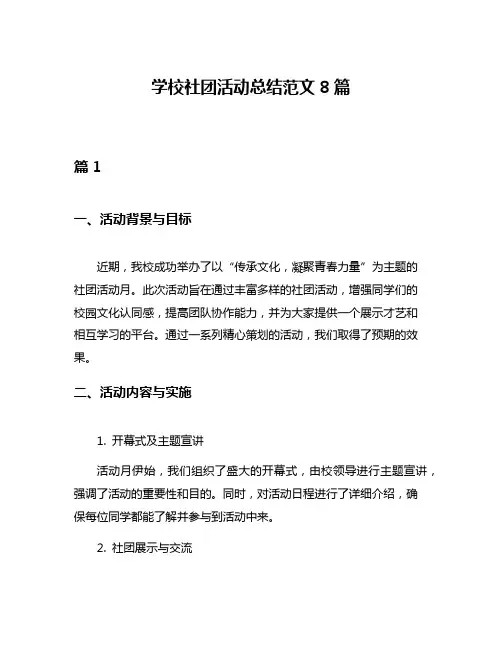 学校社团活动总结范文 8 篇

篇 1

一、活动背景与目标

近期，我校成功举办了以“传承文化，凝聚青春力量”为主题的社团活动月。此次活动旨在通过丰富多样的社团活动，增强同学们的校园文化认同感，提高团队协作能力，并为大家提供一个展示才艺和相互学习的平台。通过一系列精心策划的活动，我们取得了预期的效果。

二、活动内容与实施

1. 开幕式及主题宣讲

活动月伊始，我们组织了盛大的开幕式，由校领导进行主题宣讲，强调了活动的重要性和目的。同时，对活动日程进行了详细介绍，确保每位同学都能了解并参与到活动中来。

2. 社团展示与交流